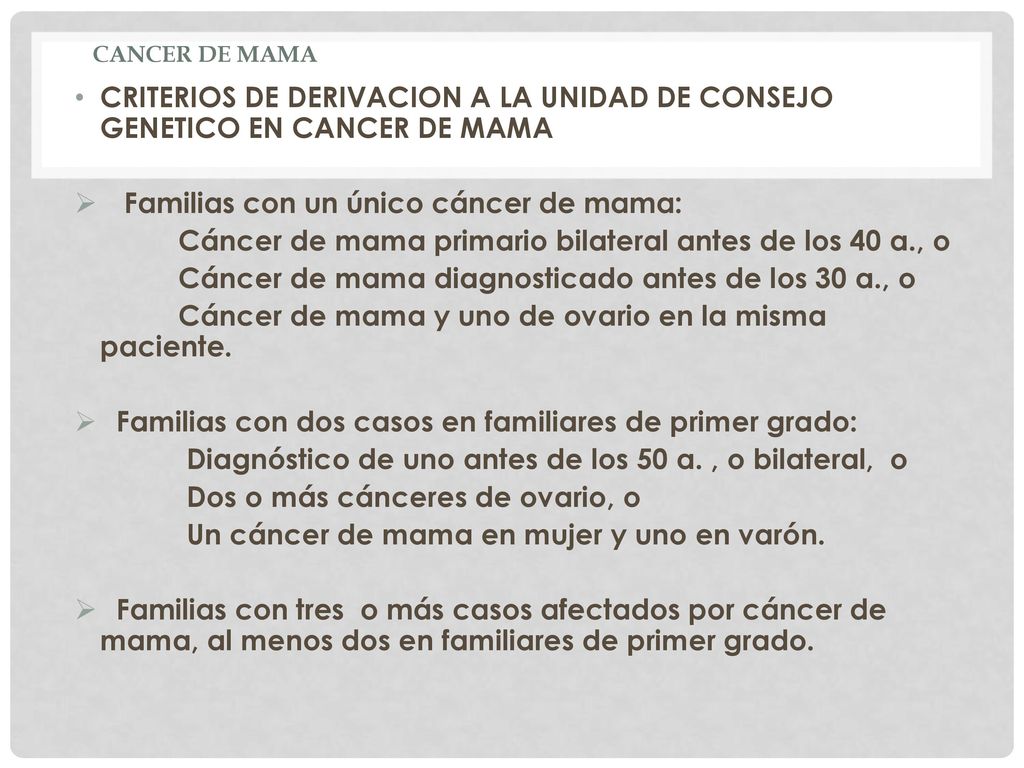 CANCER DE MAMA

• CRITERIOS DE DERIVACION A LA UNIDAD DE CONSEJO GENETICO EN CANCER DE MAMA

➢ Familias con un único cáncer de mama:
Cáncer de mama primario bilateral antes de los 40 a., o
Cáncer de mama diagnosticado antes de los 30 a., o
Cáncer de mama y uno de ovario en la misma paciente.

➢ Familias con dos casos en familiares de primer grado:
Diagnóstico de uno antes de los 50 a. , o bilateral, o
Dos o más cánceres de ovario, o
Un cáncer de mama en mujer y uno en varón.

➢ Familias con tres o más casos afectados por cáncer de mama, al menos dos en familiares de primer grado.